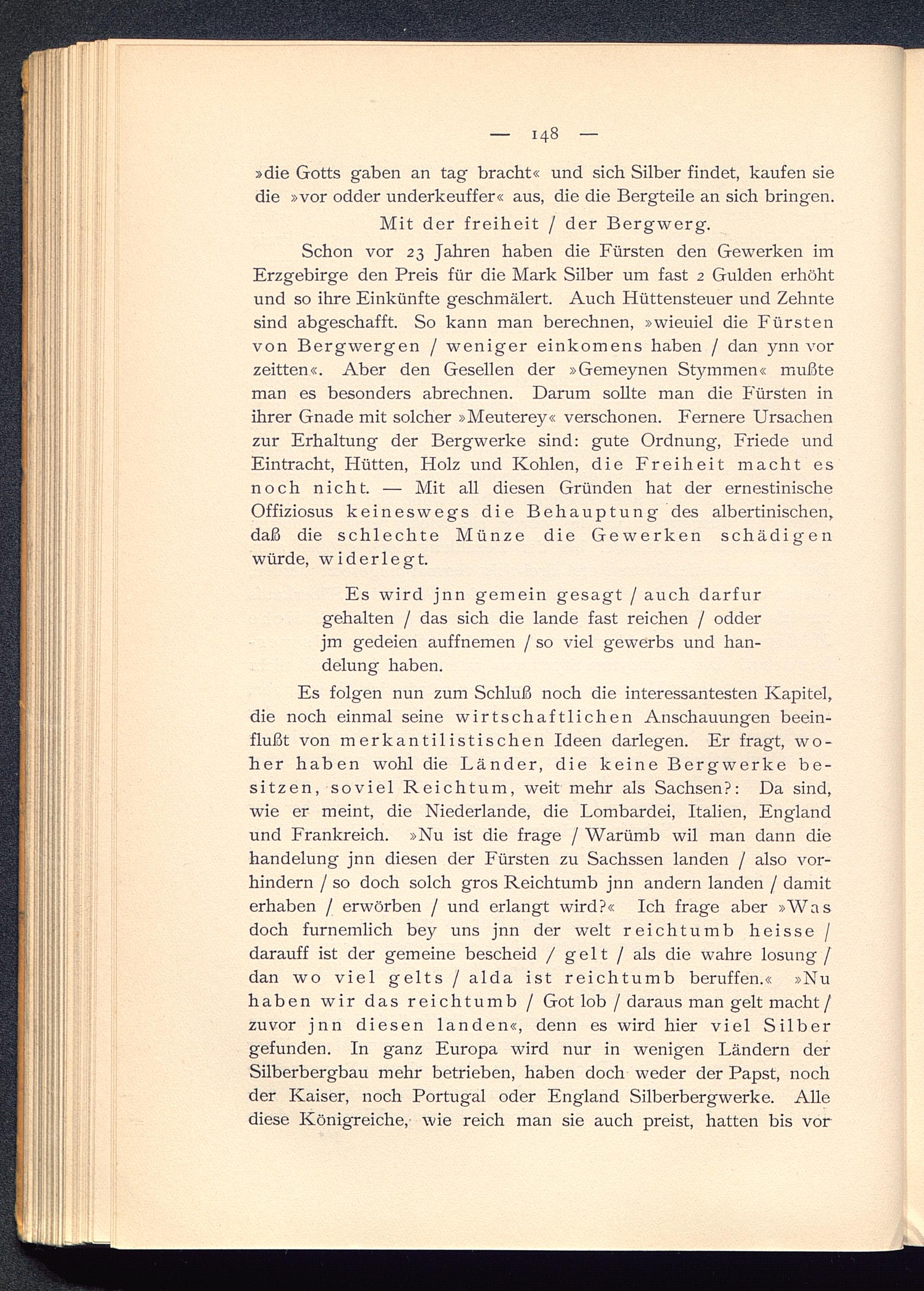 — 148 —

»die Gotts gaben an tag bracht« und sich Silber findet, kaufen sie die »vor odder underkeuffer« aus, die die Bergteile an sich bringen.

Mit der freiheit / der Bergwerg.

Schon vor 23 Jahren haben die Fürsten den Gewerken im Erzgebirge den Preis für die Mark Silber um fast 2 Gulden erhöht und so ihre Einkünfte geschmälert. Auch Hüttensteuer und Zehnte sind abgeschafft. So kann man berechnen, »wieuiel die Fürsten von Bergwergen / weniger einkomens haben / dan ynn vor zeitten«. Aber den Gesellen der »Gemeynen Stymmen« mußte man es besonders abrechnen. Darum sollte man die Fürsten in ihrer Gnade mit solcher »Meuterey« verschonen. Fernere Ursachen zur Erhaltung der Bergwerke sind: gute Ordnung, Friede und Eintracht, Hütten, Holz und Kohlen, die Freiheit macht es noch nicht. — Mit all diesen Gründen hat der ernestinische Offiziosus keineswegs die Behauptung des albertinischen, daß die schlechte Münze die Gewerken schädigen würde, widerlegt.

Es wird jnn gemein gesagt / auch darfur gehalten / das sich die lande fast reichen / odder jm gedeien auffnemen / so viel gewerbs und handelung haben.

Es folgen nun zum Schluß noch die interessantesten Kapitel, die noch einmal seine wirtschaftlichen Anschauungen beeinflußt von merkantilistischen Ideen darlegen. Er fragt, woher haben wohl die Länder, die keine Bergwerke besitzen, soviel Reichtum, weit mehr als Sachsen?: Da sind, wie er meint, die Niederlande, die Lombardei, Italien, England und Frankreich. »Nu ist die frage / Warümb wil man dann die handelung jnn diesen der Fürsten zu Sachssen landen / also vorhindern / so doch solch gros Reichtumb jnn andern landen / damit erhaben / erwörben / und erlangt wird?« Ich frage aber »Was doch furnemlich bey uns jnn der welt reichtumb heisse / darauff ist der gemeine bescheid / gelt / als die wahre losung / dan wo viel gelts / alda ist reichtumb beruffen.« »Nu haben wir das reichtumb / Got lob / daraus man gelt macht / zuvor jnn diesen landen«, denn es wird hier viel Silber gefunden. In ganz Europa wird nur in wenigen Ländern der Silberbergbau mehr betrieben, haben doch weder der Papst, noch der Kaiser, noch Portugal oder England Silberbergwerke. Alle diese Königreiche, wie reich man sie auch preist, hatten bis vor